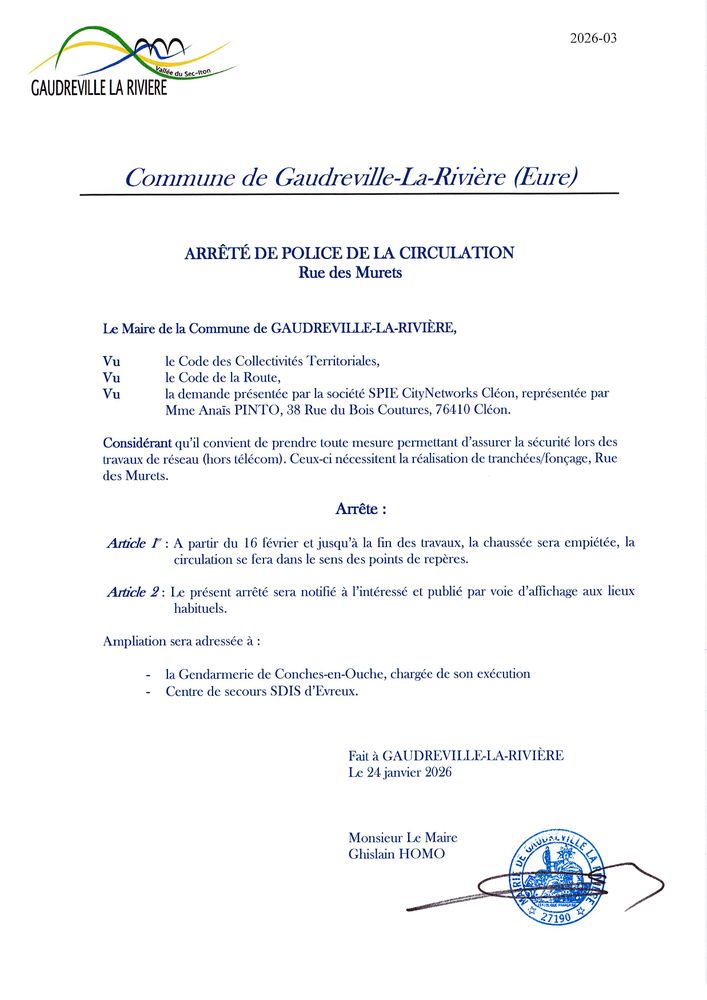 Vallée du Sec-Iton
GAUDREVILLE LA RIVIERE

2026-03

Commune de Gaudreville-La-Rivière (Eure)

ARRÊTÉ DE POLICE DE LA CIRCULATION
Rue des Murets

Le Maire de la Commune de GAUDREVILLE-LA-RIVIÈRE,

Vu le Code des Collectivités Territoriales,
Vu le Code de la Route,
Vu la demande présentée par la société SPIE CityNetworks Cléon, représentée par Mme Anaïs PINTO, 38 Rue du Bois Coutures, 76410 Cléon.

Considérant qu'il convient de prendre toute mesure permettant d'assurer la sécurité lors des travaux de réseau (hors télécom). Ceux-ci nécessitent la réalisation de tranchées/fonçage, Rue des Murets.

Arrête :

Article 1$^{er}$ : A partir du 16 février et jusqu'à la fin des travaux, la chaussée sera empiétée, la circulation se fera dans le sens des points de repères.

Article 2 : Le présent arrêté sera notifié à l'intéressé et publié par voie d'affichage aux lieux habituels.

Ampliation sera adressée à :

- la Gendarmerie de Conches-en-Ouche, chargée de son exécution
- Centre de secours SDIS d'Evreux.

Fait à GAUDREVILLE-LA-RIVIÈRE
Le 24 janvier 2026

Monsieur Le Maire
Ghislain HOMO

MAIRIE DE GAUDREVILLE LA RIVIERE
27190